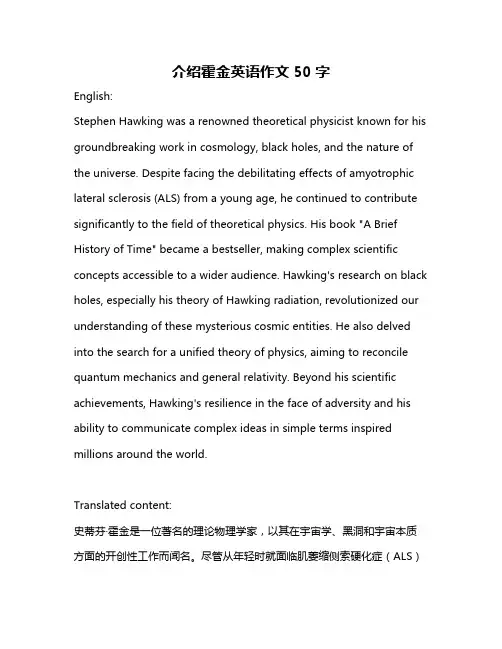 介绍霍金英语作文 50 字

English:

Stephen Hawking was a renowned theoretical physicist known for his groundbreaking work in cosmology, black holes, and the nature of the universe. Despite facing the debilitating effects of amyotrophic lateral sclerosis (ALS) from a young age, he continued to contribute significantly to the field of theoretical physics. His book "A Brief History of Time" became a bestseller, making complex scientific concepts accessible to a wider audience. Hawking's research on black holes, especially his theory of Hawking radiation, revolutionized our understanding of these mysterious cosmic entities. He also delved into the search for a unified theory of physics, aiming to reconcile quantum mechanics and general relativity. Beyond his scientific achievements, Hawking's resilience in the face of adversity and his ability to communicate complex ideas in simple terms inspired millions around the world.

Translated content:

史蒂芬·霍金是一位著名的理论物理学家，以其在宇宙学、黑洞和宇宙本质方面的开创性工作而闻名。尽管从年轻时就面临肌萎缩侧索硬化症（ALS）